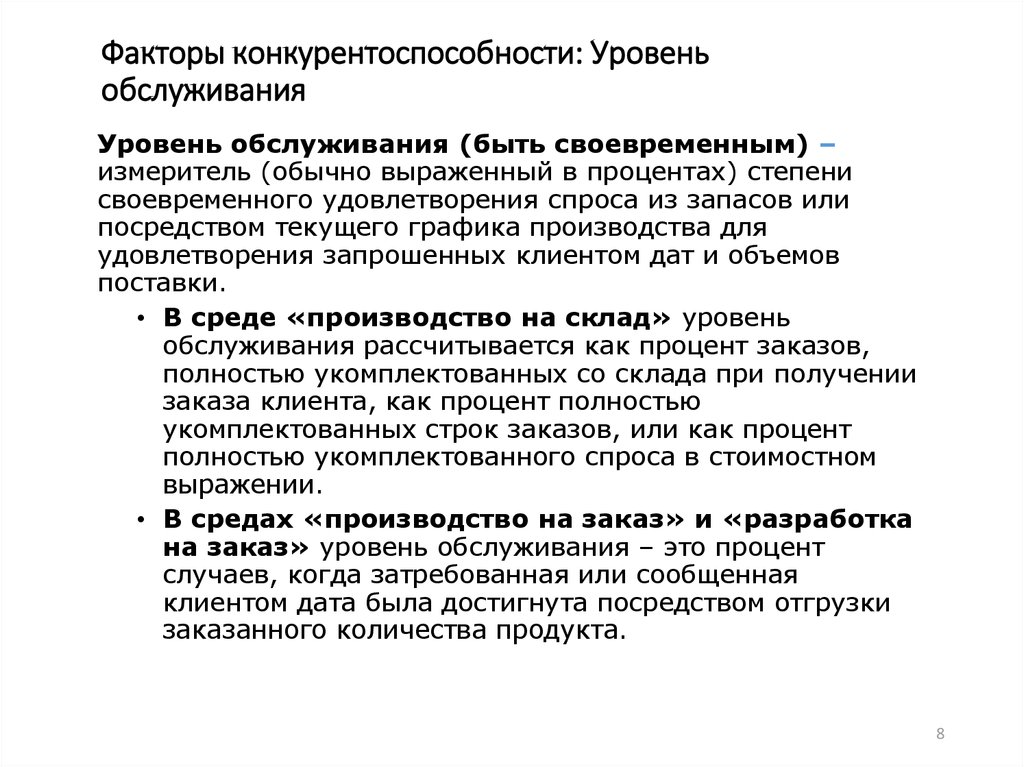 Факторы конкурентоспособности: Уровень обслуживания

Уровень обслуживания (быть своевременным) – измеритель (обычно выраженный в процентах) степени своевременного удовлетворения спроса из запасов или посредством текущего графика производства для удовлетворения запрошенных клиентом дат и объемов поставки.

• В среде «производство на склад» уровень обслуживания рассчитывается как процент заказов, полностью укомплектованных со склада при получении заказа клиента, как процент полностью укомплектованных строк заказов, или как процент полностью укомплектованного спроса в стоимостном выражении.

• В средах «производство на заказ» и «разработка на заказ» уровень обслуживания – это процент случаев, когда затребованная или сообщенная клиентом дата была достигнута посредством отгрузки заказанного количества продукта.

8